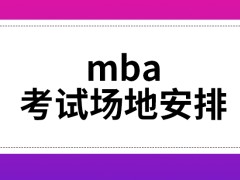 mba
考试场地安排